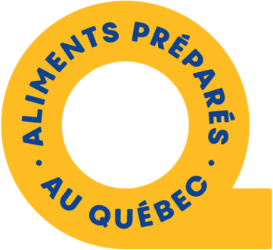 ALIMENTS PRÉPARÉS · AU QUÉBEC ·